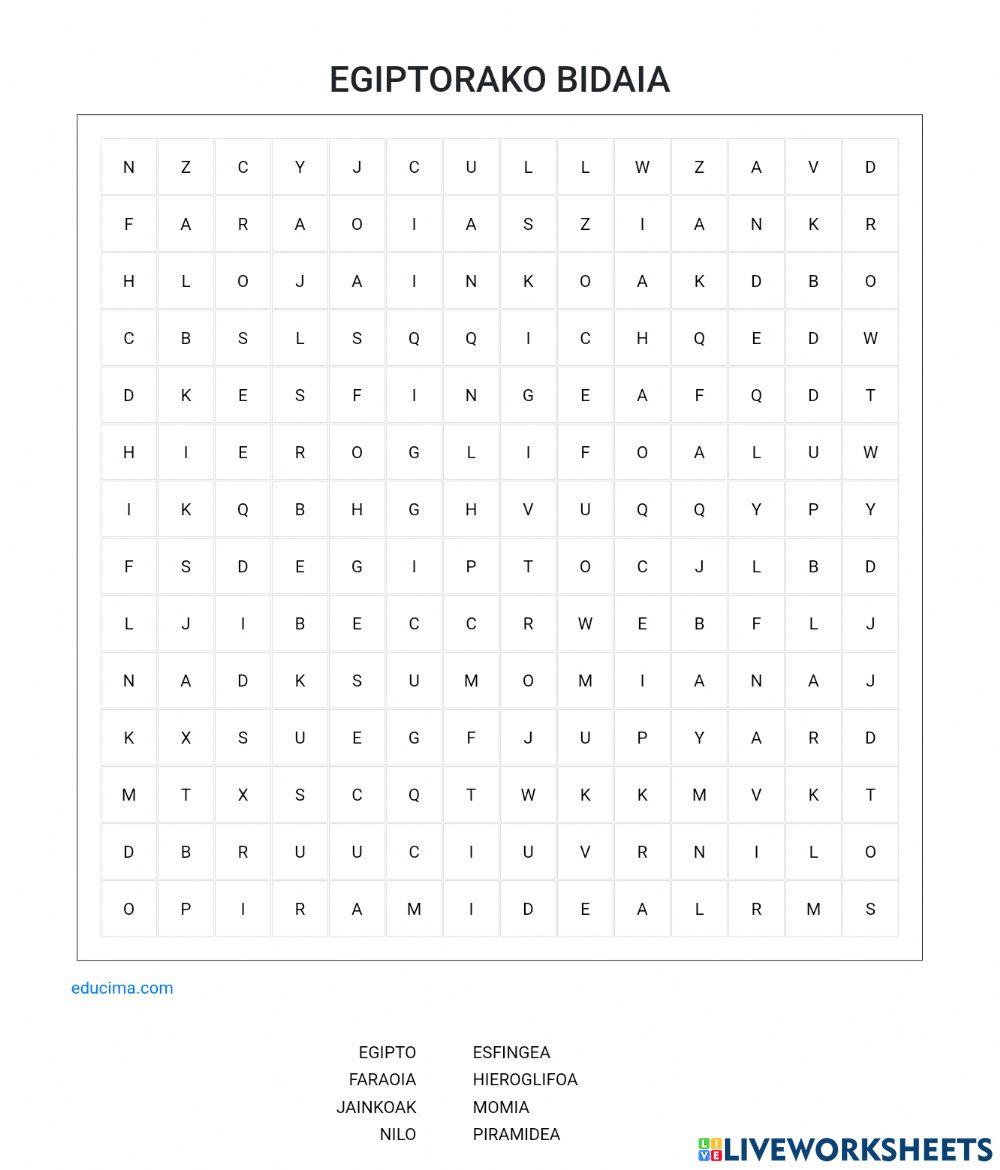 EGIPTORAKO BIDAIA

| N | Z | C | Y | J | C | U | L | L | W | Z | A | V | D |
|---|---|---|---|---|---|---|---|---|---|---|---|---|---|
| F | A | R | A | O | I | A | S | Z | I | A | N | K | R |
| H | L | O | J | A | I | N | K | O | A | K | D | B | O |
| C | B | S | L | S | Q | Q | I | C | H | Q | E | D | W |
| D | K | E | S | F | I | N | G | E | A | F | Q | D | T |
| H | I | E | R | O | G | L | I | F | O | A | L | U | W |
| I | K | Q | B | H | G | H | V | U | Q | Q | Y | P | Y |
| F | S | D | E | G | I | P | T | O | C | J | L | B | D |
| L | J | I | B | E | C | C | R | W | E | B | F | L | J |
| N | A | D | K | S | U | M | O | M | I | A | N | A | J |
| K | X | S | U | E | G | F | J | U | P | Y | A | R | D |
| M | T | X | S | C | Q | T | W | K | K | M | V | K | T |
| D | B | R | U | U | C | I | U | V | R | N | I | L | O |
| O | P | I | R | A | M | I | D | E | A | L | R | M | S |

educima.com

EGIPTO
FARAOIA
JAINKOAK
NILO

ESFINGEA
HIEROGLIFOA
MOMIA
PIRAMIDEA

LIVEWORKSHEETS